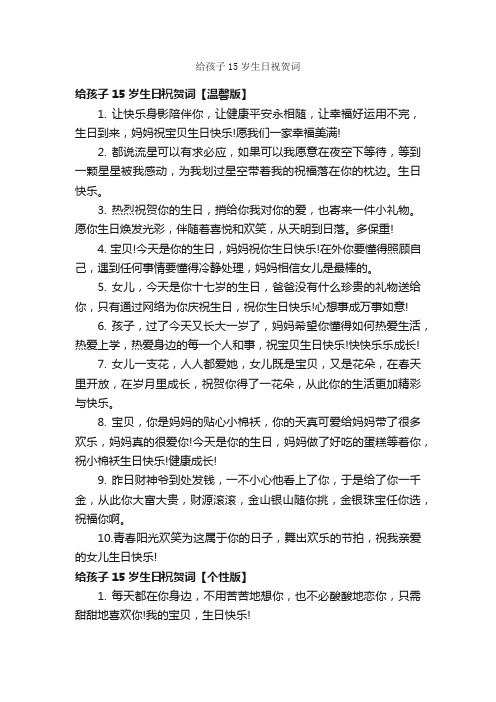 给孩子 15 岁生日祝贺词

给孩子 15 岁生日祝贺词【温馨版】

1. 让快乐身影陪伴你，让健康平安永相随，让幸福好运用不完，生日到来，妈妈祝宝贝生日快乐!愿我们一家幸福美满!

2. 都说流星可以有求必应，如果可以我愿意在夜空下等待，等到一颗星星被我感动，为我划过星空带着我的祝福落在你的枕边。生日快乐。

3. 热烈祝贺你的生日，捎给你我对你的爱，也寄来一件小礼物。愿你生日焕发光彩，伴随着喜悦和欢笑，从天明到日落。多保重!

4. 宝贝!今天是你的生日，妈妈祝你生日快乐!在外你要懂得照顾自己，遇到任何事情要懂得冷静处理，妈妈相信女儿是最棒的。

5. 女儿，今天是你十七岁的生日，爸爸没有什么珍贵的礼物送给你，只有通过网络为你庆祝生日，祝你生日快乐!心想事成万事如意!

6. 孩子，过了今天又长大一岁了，妈妈希望你懂得如何热爱生活，热爱上学，热爱身边的每一个人和事，祝宝贝生日快乐!快快乐乐成长!

7. 女儿一支花，人人都爱她，女儿既是宝贝，又是花朵，在春天里开放，在岁月里成长，祝贺你得了一花朵，从此你的生活更加精彩与快乐。

8. 宝贝，你是妈妈的贴心小棉袄，你的天真可爱给妈妈带了很多欢乐，妈妈真的很爱你!今天是你的生日，妈妈做了好吃的蛋糕等着你，祝小棉袄生日快乐!健康成长!

9. 昨日财神爷到处发钱，一不小心他看上了你，于是给了你一千金，从此你大富大贵，财源滚滚，金山银山随你挑，金银珠宝任你选，祝福你啊。

10.青春阳光欢笑为这属于你的日子，舞出欢乐的节拍，祝我亲爱的女儿生日快乐!

给孩子 15 岁生日祝贺词【个性版】

1. 每天都在你身边，不用苦苦地想你，也不必酸酸地恋你，只需甜甜地喜欢你!我的宝贝，生日快乐!